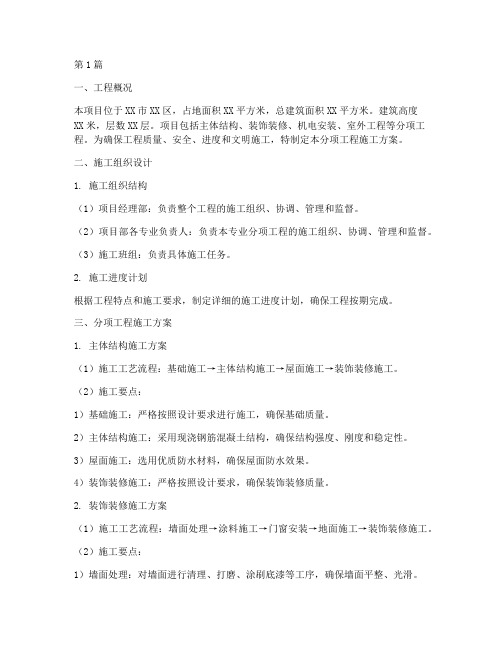 第1篇

一、工程概况

本项目位于XX市XX区，占地面积XX平方米，总建筑面积XX平方米。建筑高度XX米，层数XX层。项目包括主体结构、装饰装修、机电安装、室外工程等分项工程。为确保工程质量、安全、进度和文明施工，特制定本分项工程施工方案。

二、施工组织设计

1. 施工组织结构

（1）项目经理部：负责整个工程的施工组织、协调、管理和监督。

（2）项目部各专业负责人：负责本专业分项工程的施工组织、协调、管理和监督。

（3）施工班组：负责具体施工任务。

2. 施工进度计划

根据工程特点和施工要求，制定详细的施工进度计划，确保工程按期完成。

三、分项工程施工方案

1. 主体结构施工方案

（1）施工工艺流程：基础施工→主体结构施工→屋面施工→装饰装修施工。

（2）施工要点：

1）基础施工：严格按照设计要求进行施工，确保基础质量。

2）主体结构施工：采用现浇钢筋混凝土结构，确保结构强度、刚度和稳定性。

3）屋面施工：选用优质防水材料，确保屋面防水效果。

4）装饰装修施工：严格按照设计要求，确保装饰装修质量。

2. 装饰装修施工方案

（1）施工工艺流程：墙面处理→涂料施工→门窗安装→地面施工→装饰装修施工。

（2）施工要点：

1）墙面处理：对墙面进行清理、打磨、涂刷底漆等工序，确保墙面平整、光滑。